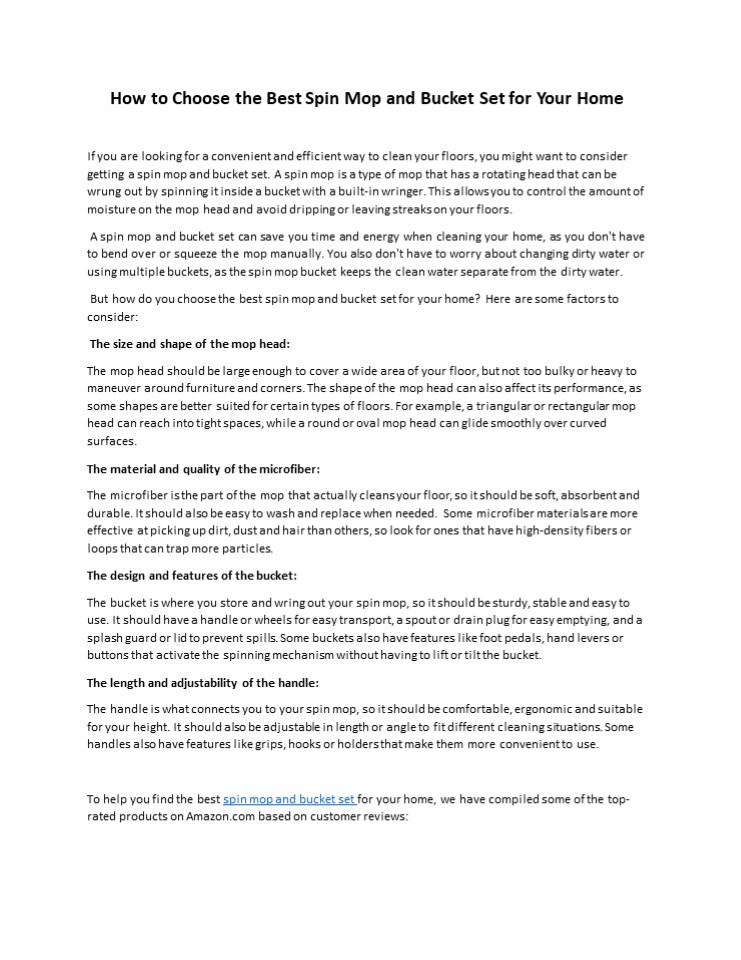 How to Choose the Best Spin Mop and Bucket Set for Your Home

If you are looking for a convenient and efficient way to clean your floors, you might want to consider getting a spin mop and bucket set. A spin mop is a type of mop that has a rotating head that can be wrung out by spinning it inside a bucket with a built-in wringer. This allows you to control the amount of moisture on the mop head and avoid dripping or leaving streaks on your floors.

A spin mop and bucket set can save you time and energy when cleaning your home, as you don't have to bend over or squeeze the mop manually. You also don't have to worry about changing dirty water or using multiple buckets, as the spin mop bucket keeps the clean water separate from the dirty water.

But how do you choose the best spin mop and bucket set for your home? Here are some factors to consider:

The size and shape of the mop head:

The mop head should be large enough to cover a wide area of your floor, but not too bulky or heavy to maneuver around furniture and corners. The shape of the mop head can also affect its performance, as some shapes are better suited for certain types of floors. For example, a triangular or rectangular mop head can reach into tight spaces, while a round or oval mop head can glide smoothly over curved surfaces.

The material and quality of the microfiber:

The microfiber is the part of the mop that actually cleans your floor, so it should be soft, absorbent and durable. It should also be easy to wash and replace when needed. Some microfiber materials are more effective at picking up dirt, dust and hair than others, so look for ones that have high-density fibers or loops that can trap more particles.

The design and features of the bucket:

The bucket is where you store and wring out your spin mop, so it should be sturdy, stable and easy to use. It should have a handle or wheels for easy transport, a spout or drain plug for easy emptying, and a splash guard or lid to prevent spills. Some buckets also have features like foot pedals, hand levers or buttons that activate the spinning mechanism without having to lift or tilt the bucket.

The length and adjustability of the handle:

The handle is what connects you to your spin mop, so it should be comfortable, ergonomic and suitable for your height. It should also be adjustable in length or angle to fit different cleaning situations. Some handles also have features like grips, hooks or holders that make them more convenient to use.

To help you find the best spin mop and bucket set for your home, we have compiled some of the top-rated products on Amazon.com based on customer reviews: